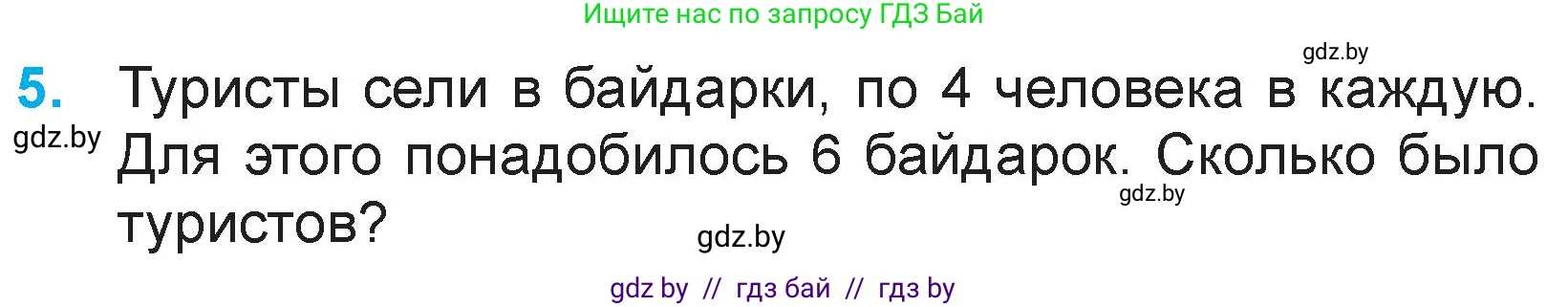 Ищите нас по запросу ГДЗ Бай

gdz.by

5. Туристы сели в байдарки, по 4 человека в каждую. Для этого понадобилось 6 байдарок. Сколько было туристов?

gdz.by

gdz.by

gdz.by

gdz by // гдз бай // гдз by